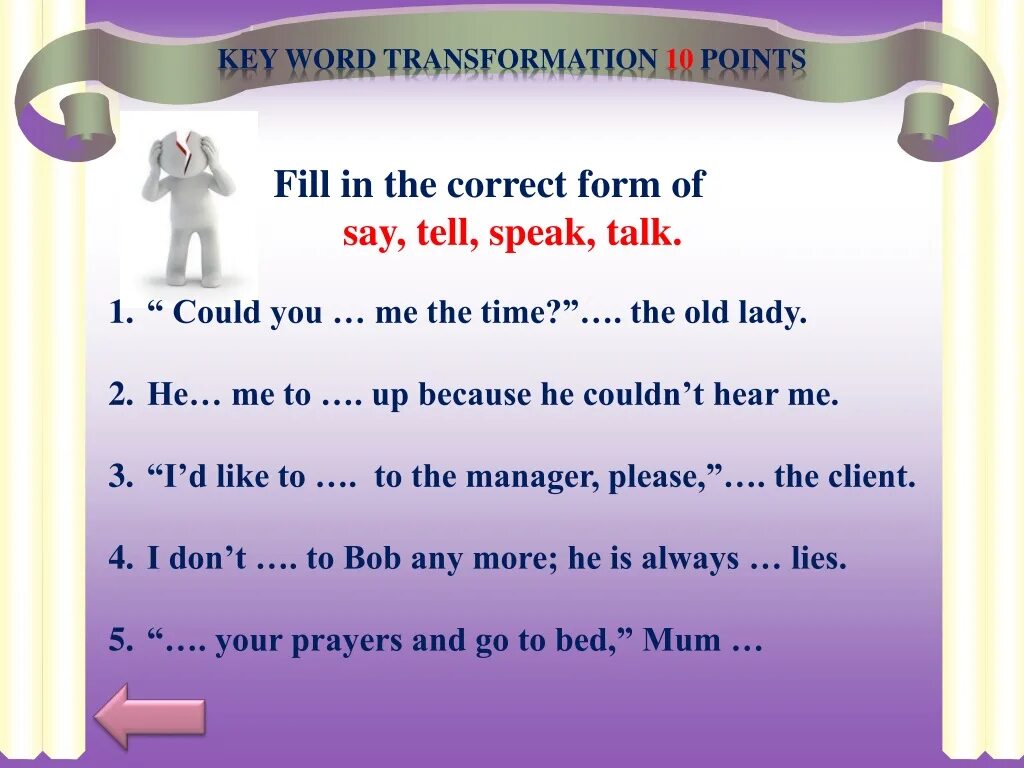 KEY WORD TRANSFORMATION 10 POINTS

Fill in the correct form of
say, tell, speak, talk.

1. “ Could you … me the time?”…. the old lady.

2. He… me to …. up because he couldn’t hear me.

3. “I’d like to …. to the manager, please,”…. the client.

4. I don’t …. to Bob any more; he is always … lies.

5. “…. your prayers and go to bed,” Mum …